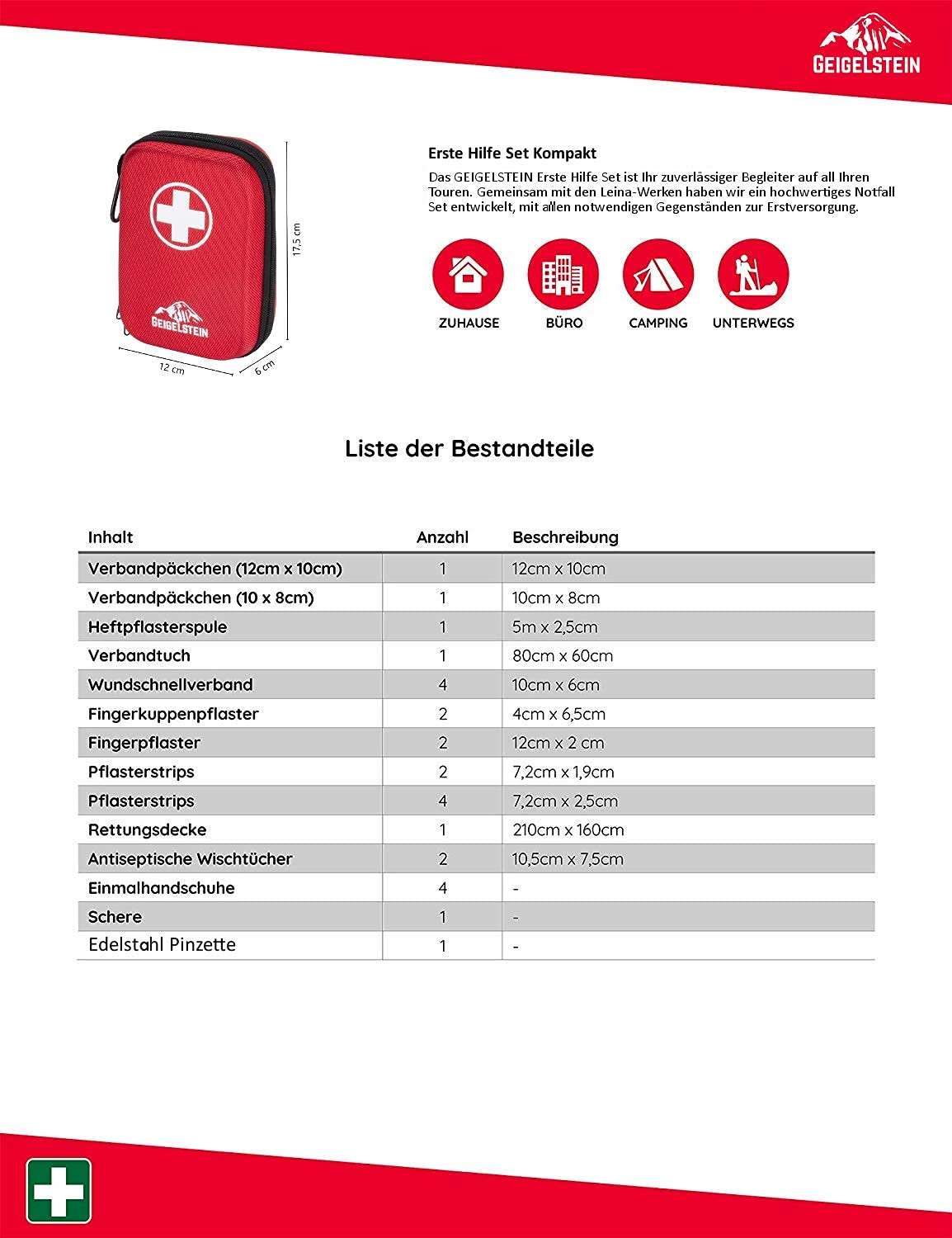 GEIGELSTEIN

GEIGELSTEIN

17,5 cm

12 cm

6 cm

Erste Hilfe Set Kompakt

Das GEIGELSTEIN Erste Hilfe Set ist Ihr zuverlässiger Begleiter auf all Ihren Touren. Gemeinsam mit den Leina-Werken haben wir ein hochwertiges Notfall Set entwickelt, mit allen notwendigen Gegenständen zur Erstversorgung.

ZUHAUSE

BÜRO

CAMPING

UNTERWEGS

Liste der Bestandteile

| Inhalt | Anzahl | Beschreibung |
|---|---|---|
| Verbandpäckchen (12cm x 10cm) | 1 | 12cm x 10cm |
| Verbandpäckchen (10 x 8cm) | 1 | 10cm x 8cm |
| Heftpflasterspule | 1 | 5m x 2,5cm |
| Verbandtuch | 1 | 80cm x 60cm |
| Wundschnellverband | 4 | 10cm x 6cm |
| Fingerkuppenpflaster | 2 | 4cm x 6,5cm |
| Fingerpflaster | 2 | 12cm x 2 cm |
| Pflasterstrips | 2 | 7,2cm x 1,9cm |
| Pflasterstrips | 4 | 7,2cm x 2,5cm |
| Rettungsdecke | 1 | 210cm x 160cm |
| Antiseptische Wischtücher | 2 | 10,5cm x 7,5cm |
| Einmalhandschuhe | 4 | - |
| Schere | 1 | - |
| Edelstahl Pinzette | 1 | - |